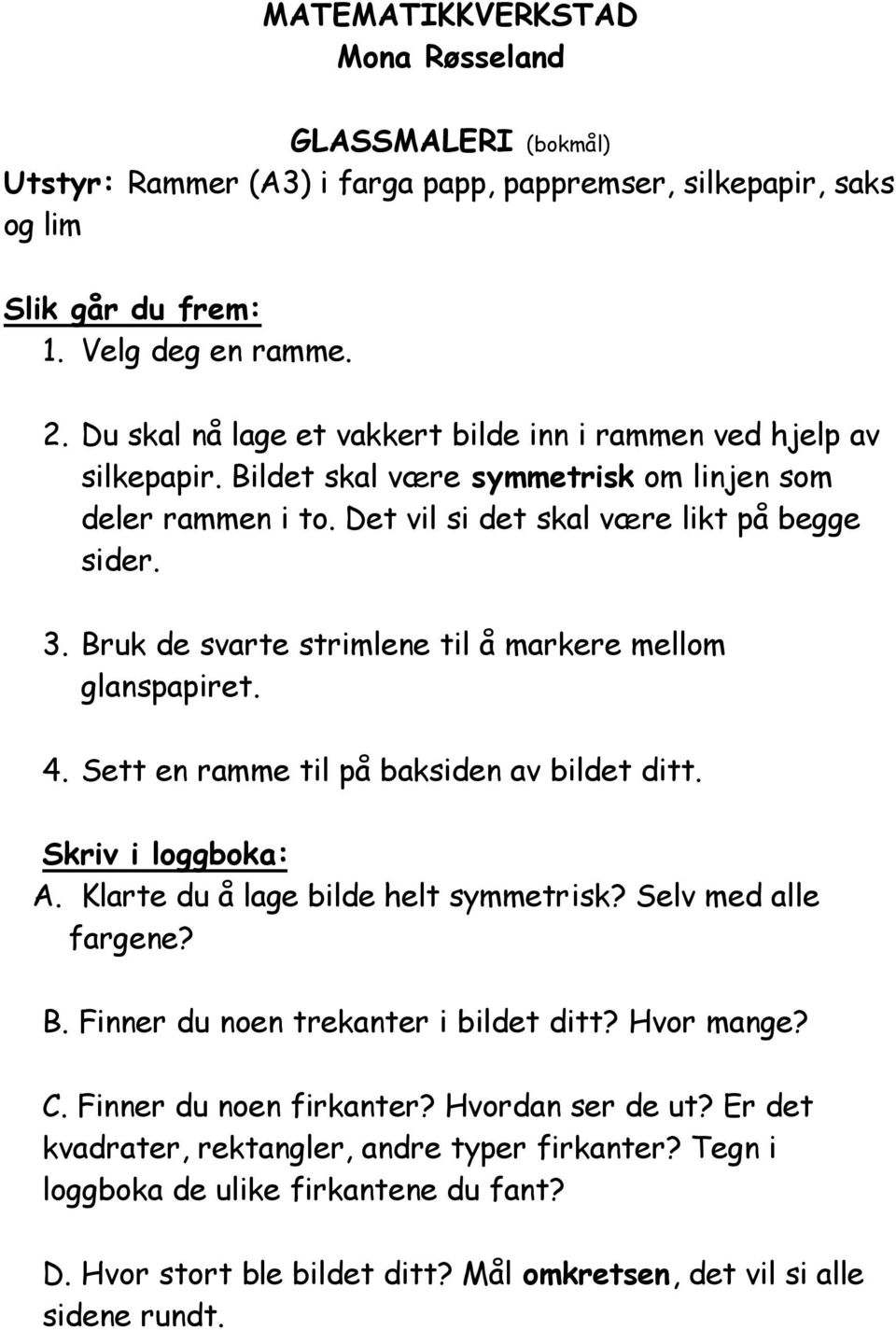 MATEMATIKKVERKSTAD
Mona Røsseland

GLASSMALERI (bokmål)
Utstyr: Rammer (A3) i farga papp, pappremser, silkepapir, saks og lim

Slik går du frem:
1. Velg deg en ramme.

2. Du skal nå lage et vakkert bilde inn i rammen ved hjelp av silkepapir. Bildet skal være symmetrisk om linjen som deler rammen i to. Det vil si det skal være likt på begge sider.

3. Bruk de svarte strimlene til å markere mellom glanspapiret.

4. Sett en ramme til på baksiden av bildet ditt.

Skriv i loggboka:
A. Klarte du å lage bilde helt symmetrisk? Selv med alle fargene?

B. Finner du noen trekanter i bildet ditt? Hvor mange?

C. Finner du noen firkanter? Hvordan ser de ut? Er det kvadrater, rektangler, andre typer firkanter? Tegn i loggboka de ulike firkantene du fant?

D. Hvor stort ble bildet ditt? Mål omkretsen, det vil si alle sidene rundt.